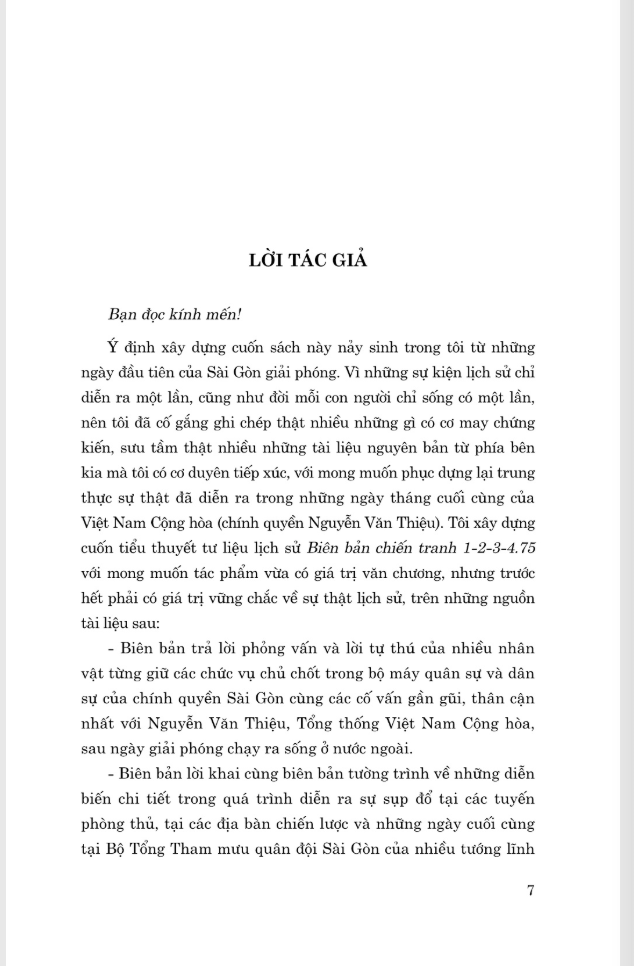 LỜI TÁC GIẢ

Bạn đọc kính mến!

Ý định xây dựng cuốn sách này nảy sinh trong tôi từ những ngày đầu tiên của Sài Gòn giải phóng. Vì những sự kiện lịch sử chỉ diễn ra một lần, cũng như đời mỗi con người chỉ sống có một lần, nên tôi đã cố gắng ghi chép thật nhiều những gì có cơ may chứng kiến, sưu tầm thật nhiều những tài liệu nguyên bản từ phía bên kia mà tôi có cơ duyên tiếp xúc, với mong muốn phục dựng lại trung thực sự thật đã diễn ra trong những ngày tháng cuối cùng của Việt Nam Cộng hòa (chính quyền Nguyễn Văn Thiệu). Tôi xây dựng cuốn tiểu thuyết tư liệu lịch sử Biên bản chiến tranh 1-2-3-4.75 với mong muốn tác phẩm vừa có giá trị văn chương, nhưng trước hết phải có giá trị vững chắc về sự thật lịch sử, trên những nguồn tài liệu sau:

- Biên bản trả lời phỏng vấn và lời tự thú của nhiều nhân vật từng giữ các chức vụ chủ chốt trong bộ máy quân sự và dân sự của chính quyền Sài Gòn cùng các cố vấn gần gũi, thân cận nhất với Nguyễn Văn Thiệu, Tổng thống Việt Nam Cộng hòa, sau ngày giải phóng chạy ra sống ở nước ngoài.

- Biên bản lời khai cùng biên bản tường trình về những diễn biến chi tiết trong quá trình diễn ra sự sụp đổ tại các tuyến phòng thủ, tại các địa bàn chiến lược và những ngày cuối cùng tại Bộ Tổng Tham mưu quân đội Sài Gòn của nhiều tướng lĩnh

7